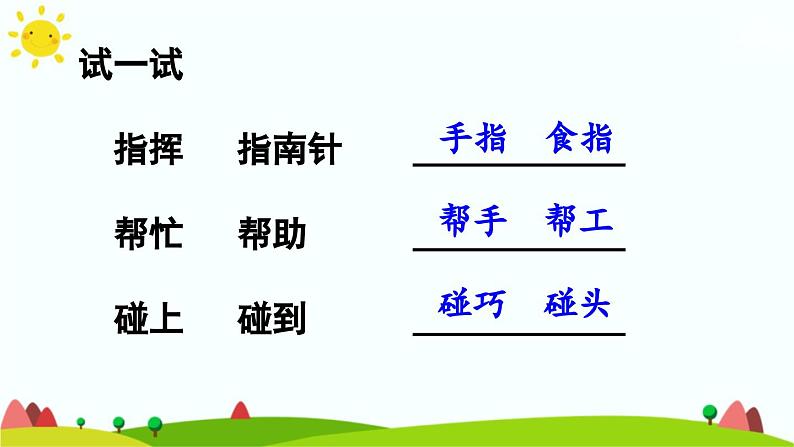 试一试

指挥　指南针　手指　食指

帮忙　帮助　帮手　帮工

碰上　碰到　碰巧　碰头